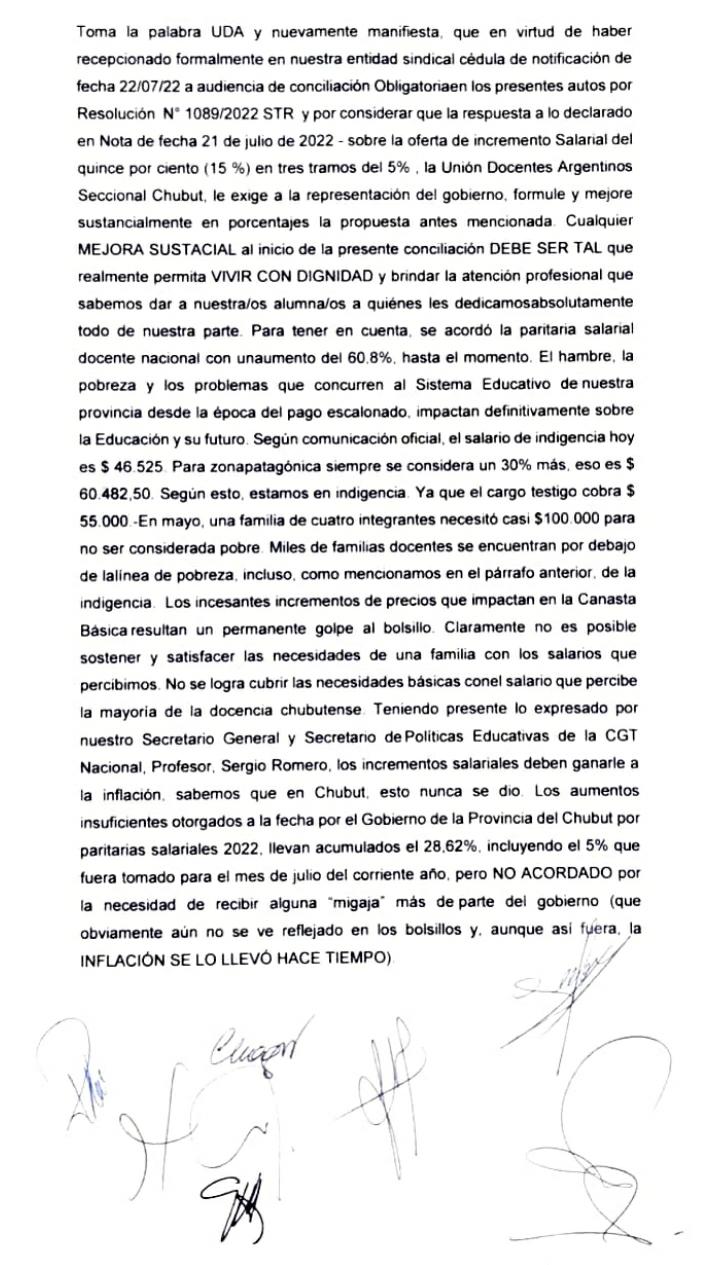 Toma la palabra UDA y nuevamente manifiesta, que en virtud de haber recepcionado formalmente en nuestra entidad sindical cédula de notificación de fecha 22/07/22 a audiencia de conciliación Obligatoriaen los presentes autos por Resolución N° 1089/2022 STR y por considerar que la respuesta a lo declarado en Nota de fecha 21 de julio de 2022 - sobre la oferta de incremento Salarial del quince por ciento (15 %) en tres tramos del 5% , la Unión Docentes Argentinos Seccional Chubut, le exige a la representación del gobierno, formule y mejore sustancialmente en porcentajes la propuesta antes mencionada. Cualquier MEJORA SUSTACIAL al inicio de la presente conciliación DEBE SER TAL que realmente permita VIVIR CON DIGNIDAD y brindar la atención profesional que sabemos dar a nuestra/os alumna/os a quiénes les dedicamosabsolutamente todo de nuestra parte. Para tener en cuenta, se acordó la paritaria salarial docente nacional con unaumento del 60.8%, hasta el momento. El hambre, la pobreza y los problemas que concurren al Sistema Educativo de nuestra provincia desde la época del pago escalonado, impactan definitivamente sobre la Educación y su futuro. Según comunicación oficial, el salario de indigencia hoy es $ 46.525. Para zonapatagónica siempre se considera un 30% más, eso es $ 60.482,50. Según esto, estamos en indigencia. Ya que el cargo testigo cobra $ 55.000.-En mayo, una familia de cuatro integrantes necesitó casi $100.000 para no ser considerada pobre. Miles de familias docentes se encuentran por debajo de lalínea de pobreza, incluso, como mencionamos en el párrafo anterior, de la indigencia. Los incesantes incrementos de precios que impactan en la Canasta Básica resultan un permanente golpe al bolsillo. Claramente no es posible sostener y satisfacer las necesidades de una familia con los salarios que percibimos. No se logra cubrir las necesidades básicas conel salario que percibe la mayoría de la docencia chubutense. Teniendo presente lo expresado por nuestro Secretario General y Secretario de Políticas Educativas de la CGT Nacional, Profesor, Sergio Romero, los incrementos salariales deben ganarle a la inflación, sabemos que en Chubut, esto nunca se dio. Los aumentos insuficientes otorgados a la fecha por el Gobierno de la Provincia del Chubut por paritarias salariales 2022, llevan acumulados el 28,62%, incluyendo el 5% que fuera tomado para el mes de julio del corriente año, pero NO ACORDADO por la necesidad de recibir alguna "migaja" más de parte del gobierno (que obviamente aún no se ve reflejado en los bolsillos y, aunque así fuera, la INFLACIÓN SE LO LLEVÓ HACE TIEMPO).